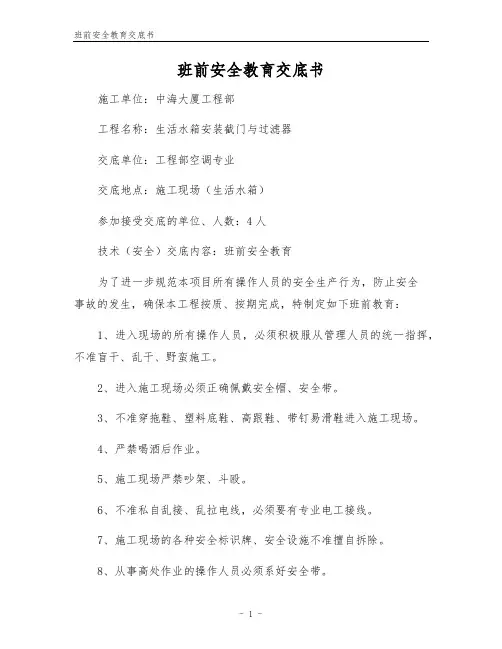 班前安全教育交底书

班前安全教育交底书

施工单位：中海大厦工程部

工程名称：生活水箱安装截门与过滤器

交底单位：工程部空调专业

交底地点：施工现场（生活水箱）

参加接受交底的单位、人数：4人

技术（安全）交底内容：班前安全教育

为了进一步规范本项目所有操作人员的安全生产行为，防止安全事故的发生，确保本工程按质、按期完成，特制定如下班前教育：

1、进入现场的所有操作人员，必须积极服从管理人员的统一指挥，不准盲干、乱干、野蛮施工。

2、进入施工现场必须正确佩戴安全帽、安全带。

3、不准穿拖鞋、塑料底鞋、高跟鞋、带钉易滑鞋进入施工现场。

4、严禁喝酒后作业。

5、施工现场严禁吵架、斗殴。

6、不准私自乱接、乱拉电线，必须要有专业电工接线。

7、施工现场的各种安全标识牌、安全设施不准擅自拆除。

8、从事高处作业的操作人员必须系好安全带。

- 1 -